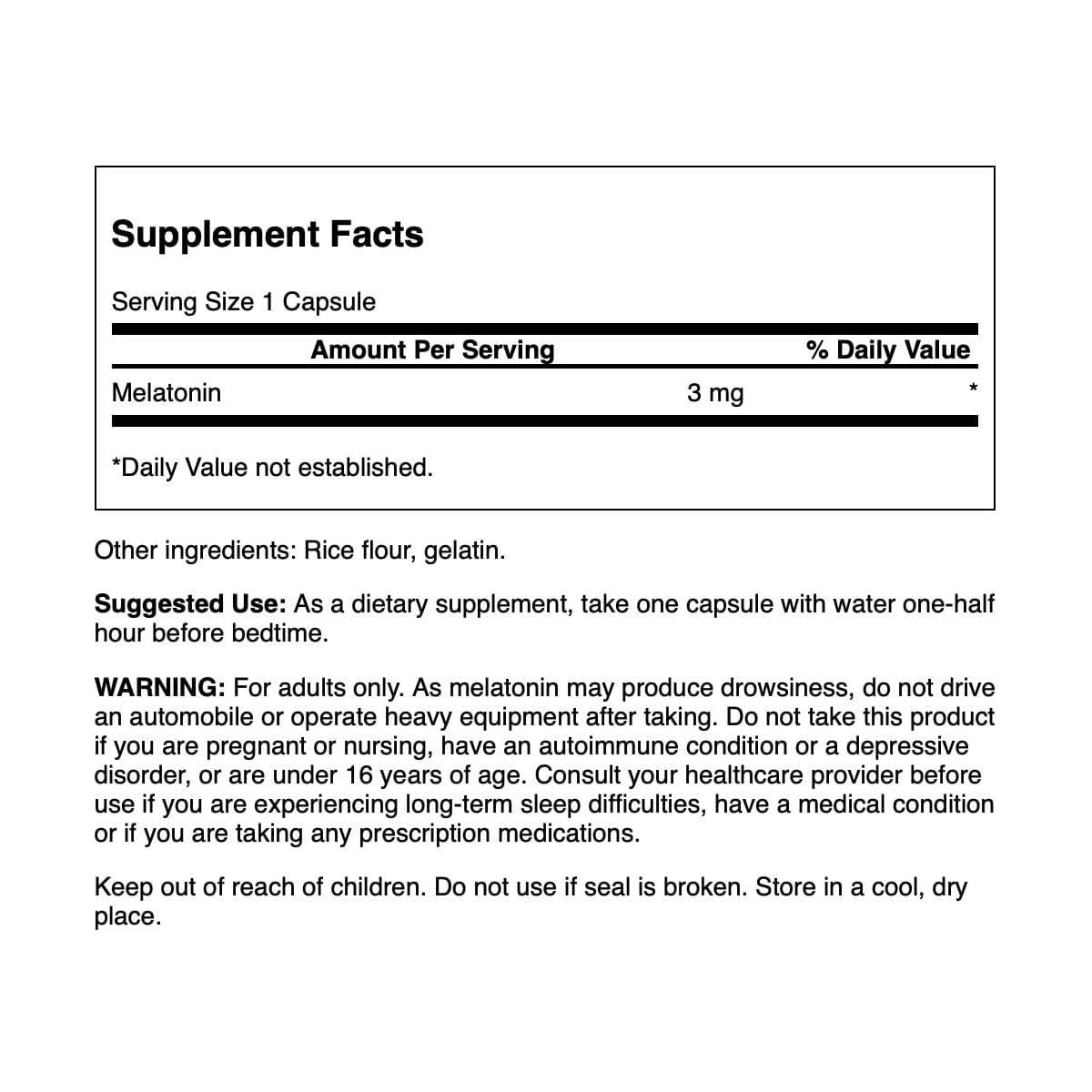 Supplement Facts

Serving Size 1 Capsule

| | Amount Per Serving | % Daily Value |
|---|---|---|
| Melatonin | 3 mg | * |

*Daily Value not established.

Other ingredients: Rice flour, gelatin.

Suggested Use: As a dietary supplement, take one capsule with water one-half hour before bedtime.

WARNING: For adults only. As melatonin may produce drowsiness, do not drive an automobile or operate heavy equipment after taking. Do not take this product if you are pregnant or nursing, have an autoimmune condition or a depressive disorder, or are under 16 years of age. Consult your healthcare provider before use if you are experiencing long-term sleep difficulties, have a medical condition or if you are taking any prescription medications.

Keep out of reach of children. Do not use if seal is broken. Store in a cool, dry place.